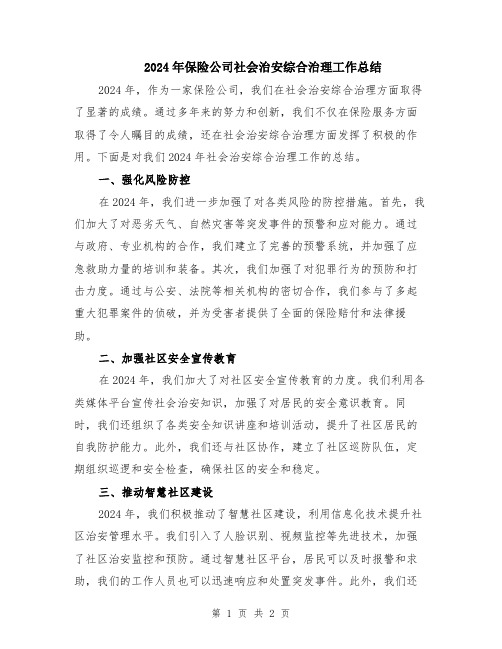 2024年保险公司社会治安综合治理工作总结

2024年，作为一家保险公司，我们在社会治安综合治理方面取得了显著的成绩。通过多年来的努力和创新，我们不仅在保险服务方面取得了令人瞩目的成绩，还在社会治安综合治理方面发挥了积极的作用。下面是对我们2024年社会治安综合治理工作的总结。

一、强化风险防控

在2024年，我们进一步加强了对各类风险的防控措施。首先，我们加大了对恶劣天气、自然灾害等突发事件的预警和应对能力。通过与政府、专业机构的合作，我们建立了完善的预警系统，并加强了应急救助力量的培训和装备。其次，我们加强了对犯罪行为的预防和打击力度。通过与公安、法院等相关机构的密切合作，我们参与了多起重大犯罪案件的侦破，并为受害者提供了全面的保险赔付和法律援助。

二、加强社区安全宣传教育

在2024年，我们加大了对社区安全宣传教育的力度。我们利用各类媒体平台宣传社会治安知识，加强了对居民的安全意识教育。同时，我们还组织了各类安全知识讲座和培训活动，提升了社区居民的自我防护能力。此外，我们还与社区协作，建立了社区巡防队伍，定期组织巡逻和安全检查，确保社区的安全和稳定。

三、推动智慧社区建设

2024年，我们积极推动了智慧社区建设，利用信息化技术提升社区治安管理水平。我们引入了人脸识别、视频监控等先进技术，加强了社区治安监控和预防。通过智慧社区平台，居民可以及时报警和求助，我们的工作人员也可以迅速响应和处置突发事件。此外，我们还

第 1 页 共 2 页